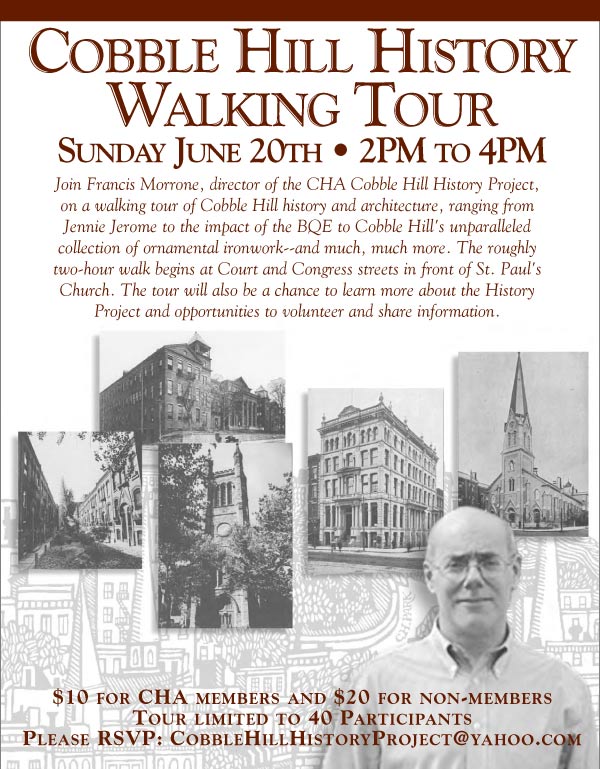 COBBLE HILL HISTORY WALKING TOUR

SUNDAY JUNE 20TH • 2PM TO 4PM

Join Francis Morrone, director of the CHA Cobble Hill History Project, on a walking tour of Cobble Hill history and architecture, ranging from Jennie Jerome to the impact of the BQE to Cobble Hill's unparalleled collection of ornamental ironwork--and much, much more. The roughly two-hour walk begins at Court and Congress streets in front of St. Paul's Church. The tour will also be a chance to learn more about the History Project and opportunities to volunteer and share information.

$10 FOR CHA MEMBERS AND $20 FOR NON-MEMBERS
TOUR LIMITED TO 40 PARTICIPANTS
PLEASE RSVP: COBBLEHILLHISTORYPROJECT@YAHOO.COM